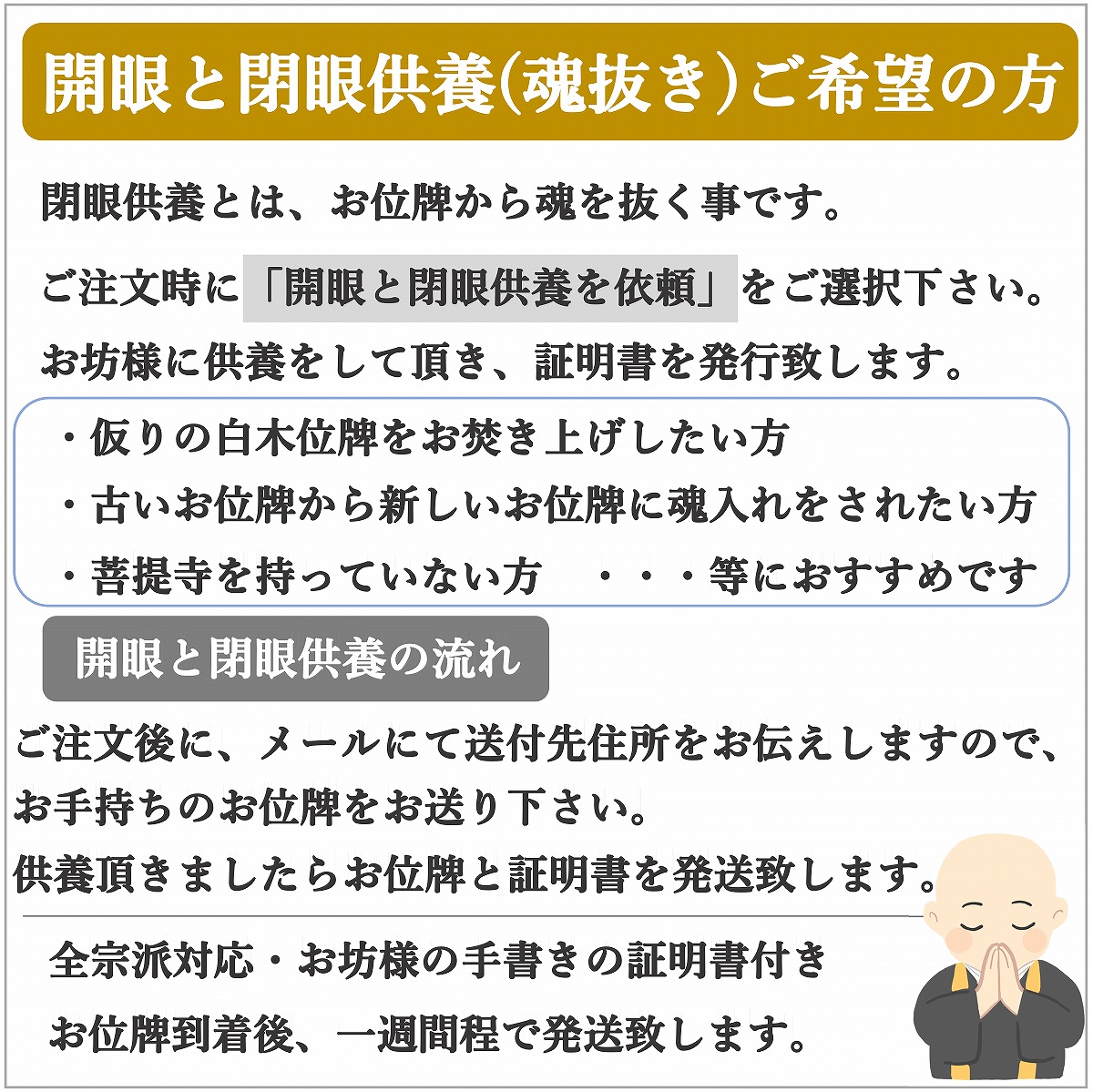 開眼と閉眼供養(魂抜き)ご希望の方

閉眼供養とは、お位牌から魂を抜く事です。

ご注文時に「開眼と閉眼供養を依頼」をご選択下さい。

お坊様に供養をして頂き、証明書を発行致します。

・仮りの白木位牌をお焚き上げしたい方
・古いお位牌から新しいお位牌に魂入れをされたい方
・菩提寺を持っていない方　・・・等におすすめです

開眼と閉眼供養の流れ

ご注文後に、メールにて送付先住所をお伝えしますので、お手持ちのお位牌をお送り下さい。
供養頂きましたらお位牌と証明書を発送致します。

全宗派対応・お坊様の手書きの証明書付き

お位牌到着後、一週間程で発送致します。